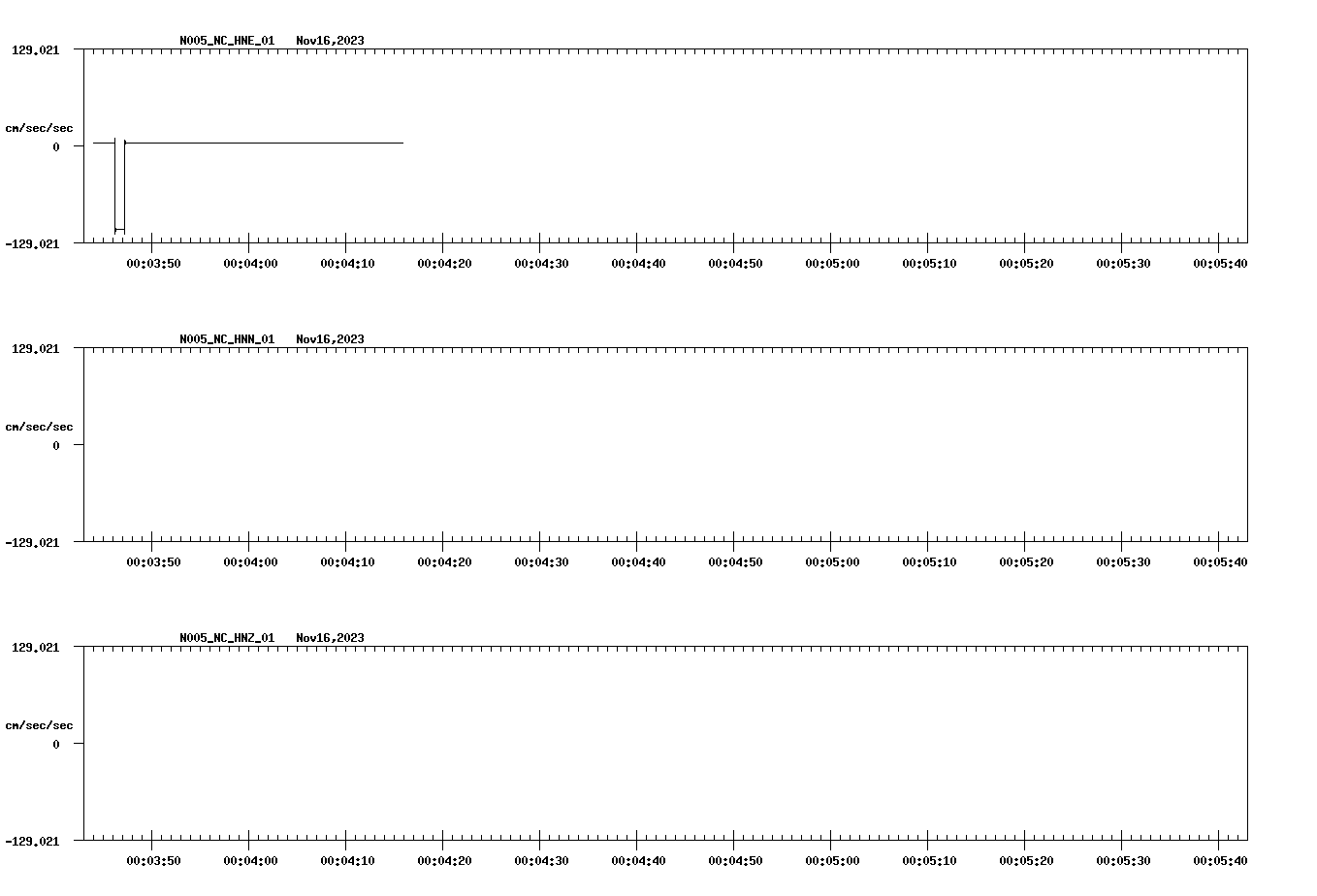 N005_NC_HNE_01 Nov16,2023

129.021

cm/sec/sec

0

-129.021

00:03:50 00:04:00 00:04:10 00:04:20 00:04:30 00:04:40 00:04:50 00:05:00 00:05:10 00:05:20 00:05:30 00:05:40

N005_NC_HNN_01 Nov16,2023

129.021

cm/sec/sec

0

-129.021

00:03:50 00:04:00 00:04:10 00:04:20 00:04:30 00:04:40 00:04:50 00:05:00 00:05:10 00:05:20 00:05:30 00:05:40

N005_NC_HNZ_01 Nov16,2023

129.021

cm/sec/sec

0

-129.021

00:03:50 00:04:00 00:04:10 00:04:20 00:04:30 00:04:40 00:04:50 00:05:00 00:05:10 00:05:20 00:05:30 00:05:40